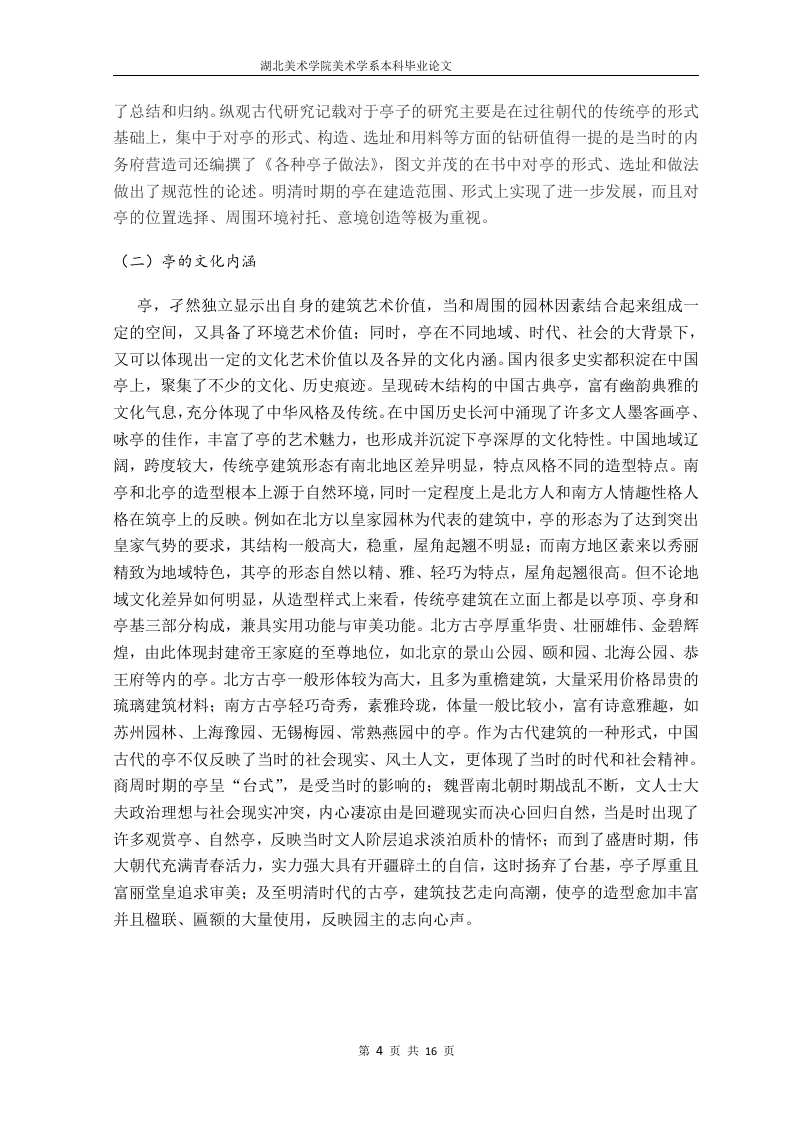 湖北美术学院美术学系本科毕业论文

了总结和归纳。纵观古代研究记载对于亭子的研究主要是在过往朝代的传统亭的形式基础上，集中于对亭的形式、构造、选址和用料等方面的钻研值得一提的是当时的内务府营造司还编撰了《各种亭子做法》，图文并茂的在书中对亭的形式、选址和做法做出了规范性的论述。明清时期的亭在建造范围、形式上实现了进一步发展，而且对亭的位置选择、周围环境衬托、意境创造等极为重视。

（二）亭的文化内涵

亭，孑然独立显示出自身的建筑艺术价值，当和周围的园林因素结合起来组成一定的空间，又具备了环境艺术价值；同时，亭在不同地域、时代、社会的大背景下，又可以体现出一定的文化艺术价值以及各异的文化内涵。国内很多史实都积淀在中国亭上，聚集了不少的文化、历史痕迹。呈现砖木结构的中国古典亭，富有幽韵典雅的文化气息，充分体现了中华风格及传统。在中国历史长河中涌现了许多文人墨客画亭、咏亭的佳作，丰富了亭的艺术魅力，也形成并沉淀下亭深厚的文化特性。中国地域辽阔，跨度较大，传统亭建筑形态有南北地区差异明显，特点风格不同的造型特点。南亭和北亭的造型根本上源于自然环境，同时一定程度上是北方人和南方人情趣性格人格在筑亭上的反映。例如在北方以皇家园林为代表的建筑中，亭的形态为了达到突出皇家气势的要求，其结构一般高大，稳重，屋角起翘不明显；而南方地区素来以秀丽精致为地域特色，其亭的形态自然以精、雅、轻巧为特点，屋角起翘很高。但不论地域文化差异如何明显，从造型样式上来看，传统亭建筑在立面上都是以亭顶、亭身和亭基三部分构成，兼具实用功能与审美功能。北方古亭厚重华贵、壮丽雄伟、金碧辉煌，由此体现封建帝王家庭的至尊地位，如北京的景山公园、颐和园、北海公园、恭王府等内的亭。北方古亭一般形体较为高大，且多为重檐建筑，大量采用价格昂贵的琉璃建筑材料；南方古亭轻巧奇秀，素雅玲珑，体量一般比较小，富有诗意雅趣，如苏州园林、上海豫园、无锡梅园、常熟燕园中的亭。作为古代建筑的一种形式，中国古代的亭不仅反映了当时的社会现实、风土人文，更体现了当时的时代和社会精神。商周时期的亭呈“台式”，是受当时的影响的；魏晋南北朝时期战乱不断，文人士大夫政治理想与社会现实冲突，内心凄凉由是回避现实而决心回归自然，当是时出现了许多观赏亭、自然亭，反映当时文人阶层追求淡泊质朴的情怀；而到了盛唐时期，伟大朝代充满青春活力，实力强大具有开疆辟土的自信，这时扬弃了台基，亭子厚重且富丽堂皇追求审美；及至明清时代的古亭，建筑技艺走向高潮，使亭的造型愈加丰富并且楹联、匾额的大量使用，反映园主的志向心声。

第 4 页 共 16 页